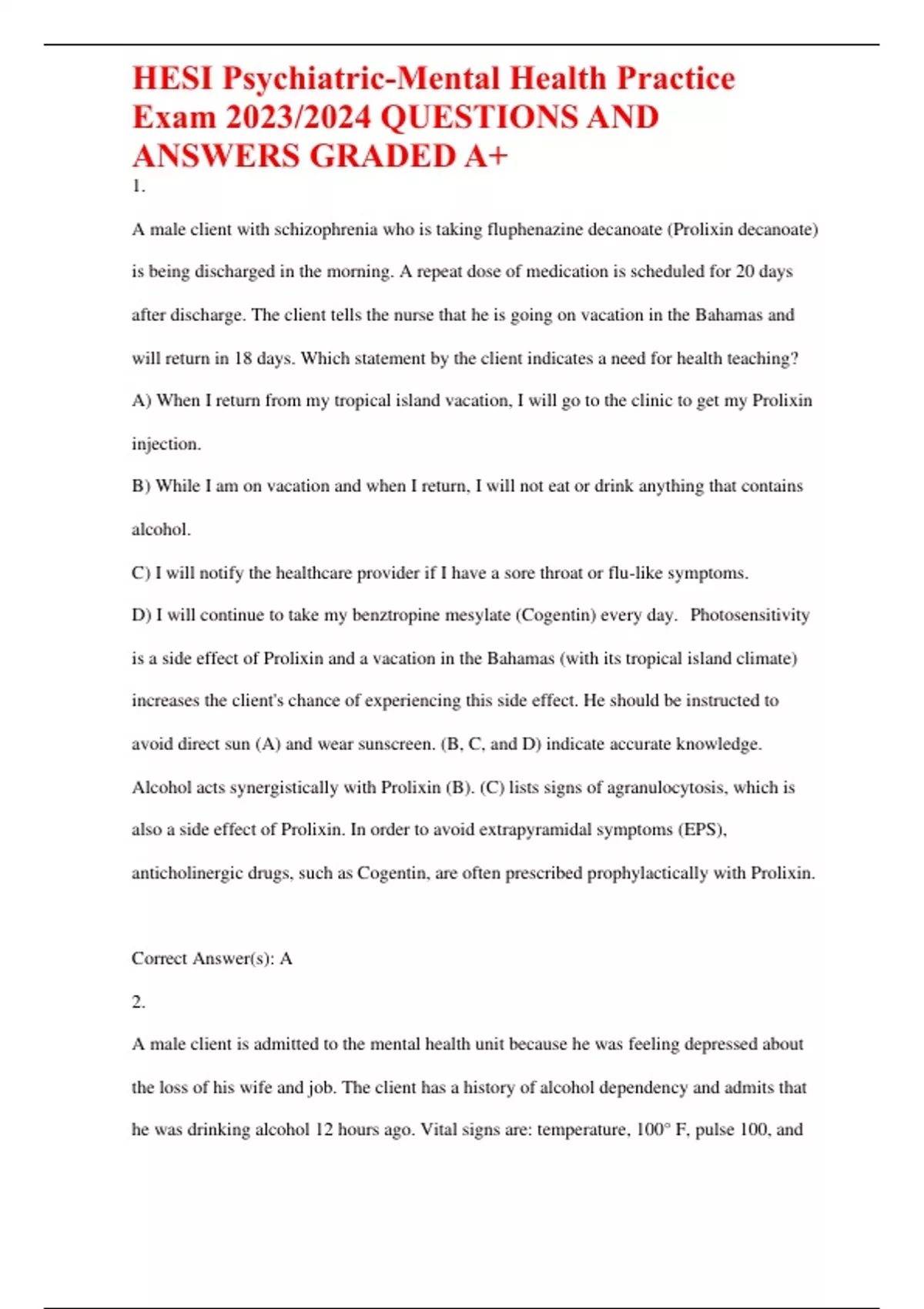 HESI Psychiatric-Mental Health Practice Exam 2023/2024 QUESTIONS AND ANSWERS GRADED A+

1.

A male client with schizophrenia who is taking fluphenazine decanoate (Prolixin decanoate) is being discharged in the morning. A repeat dose of medication is scheduled for 20 days after discharge. The client tells the nurse that he is going on vacation in the Bahamas and will return in 18 days. Which statement by the client indicates a need for health teaching?

A) When I return from my tropical island vacation, I will go to the clinic to get my Prolixin injection.

B) While I am on vacation and when I return, I will not eat or drink anything that contains alcohol.

C) I will notify the healthcare provider if I have a sore throat or flu-like symptoms.

D) I will continue to take my benztropine mesylate (Cogentin) every day. Photosensitivity is a side effect of Prolixin and a vacation in the Bahamas (with its tropical island climate) increases the client's chance of experiencing this side effect. He should be instructed to avoid direct sun (A) and wear sunscreen. (B, C, and D) indicate accurate knowledge. Alcohol acts synergistically with Prolixin (B). (C) lists signs of agranulocytosis, which is also a side effect of Prolixin. In order to avoid extrapyramidal symptoms (EPS), anticholinergic drugs, such as Cogentin, are often prescribed prophylactically with Prolixin.

Correct Answer(s): A

2.

A male client is admitted to the mental health unit because he was feeling depressed about the loss of his wife and job. The client has a history of alcohol dependency and admits that he was drinking alcohol 12 hours ago. Vital signs are: temperature, 100° F, pulse 100, and